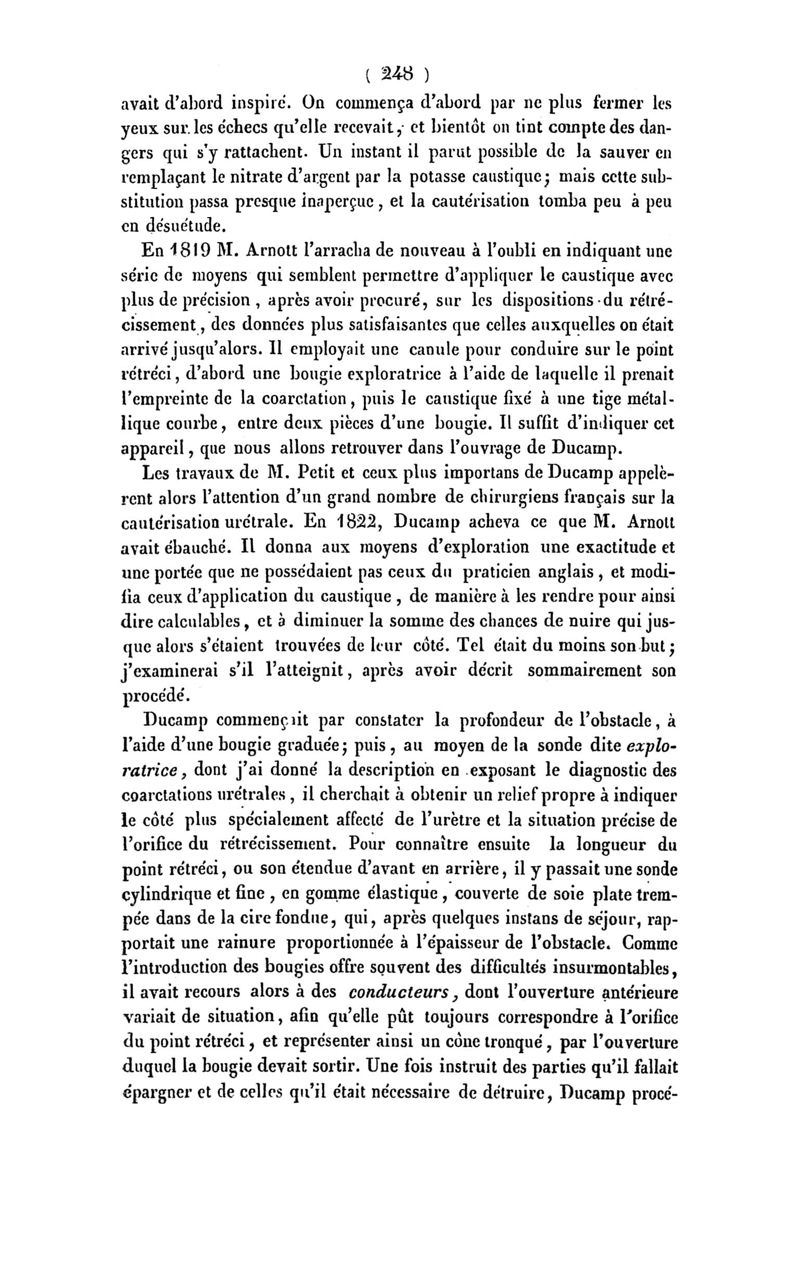 ( 248 )

avait d'abord inspiré. On commença d'abord par ne plus fermer les yeux sur les échecs qu'elle recevait, et bientôt on tint compte des dangers qui s'y rattachent. Un instant il parut possible de la sauver en remplaçant le nitrate d'argent par la potasse caustique; mais cette substitution passa presque inaperçue, et la cautérisation tomba peu à peu en désuétude.

En 1819 M. Arnott l'arracha de nouveau à l'oubli en indiquant une série de moyens qui semblent permettre d'appliquer le caustique avec plus de précision, après avoir procuré, sur les dispositions du rétrécissement, des données plus satisfaisantes que celles auxquelles on était arrivé jusqu'alors. Il employait une canule pour conduire sur le point rétréci, d'abord une bougie exploratrice à l'aide de laquelle il prenait l'empreinte de la coarctation, puis le caustique fixé à une tige métallique courbe, entre deux pièces d'une bougie. Il suffit d'indiquer cet appareil, que nous allons retrouver dans l'ouvrage de Ducamp.

Les travaux de M. Petit et ceux plus importans de Ducamp appelèrent alors l'attention d'un grand nombre de chirurgiens français sur la cautérisation urétrale. En 1822, Ducamp acheva ce que M. Arnott avait ébauché. Il donna aux moyens d'exploration une exactitude et une portée que ne possédaient pas ceux du praticien anglais, et modifia ceux d'application du caustique, de manière à les rendre pour ainsi dire calculables, et à diminuer la somme des chances de nuire qui jusque alors s'étaient trouvées de leur côté. Tel était du moins son but; j'examinerai s'il l'atteignit, après avoir décrit sommairement son procédé.

Ducamp commençait par constater la profondeur de l'obstacle, à l'aide d'une bougie graduée; puis, au moyen de la sonde dite exploratrice, dont j'ai donné la description en exposant le diagnostic des coarctations urétrales, il cherchait à obtenir un relief propre à indiquer le côté plus spécialement affecté de l'urètre et la situation précise de l'orifice du rétrécissement. Pour connaître ensuite la longueur du point rétréci, ou son étendue d'avant en arrière, il y passait une sonde cylindrique et fine, en gomme élastique, couverte de soie plate trempée dans de la cire fondue, qui, après quelques instans de séjour, rapportait une rainure proportionnée à l'épaisseur de l'obstacle. Comme l'introduction des bougies offre souvent des difficultés insurmontables, il avait recours alors à des conducteurs, dont l'ouverture antérieure variait de situation, afin qu'elle pût toujours correspondre à l'orifice du point rétréci, et représenter ainsi un cône tronqué, par l'ouverture duquel la bougie devait sortir. Une fois instruit des parties qu'il fallait épargner et de celles qu'il était nécessaire de détruire, Ducamp procé-